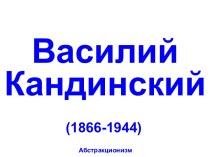 Василий Кандинский

(1866-1944)

Абстракционизм